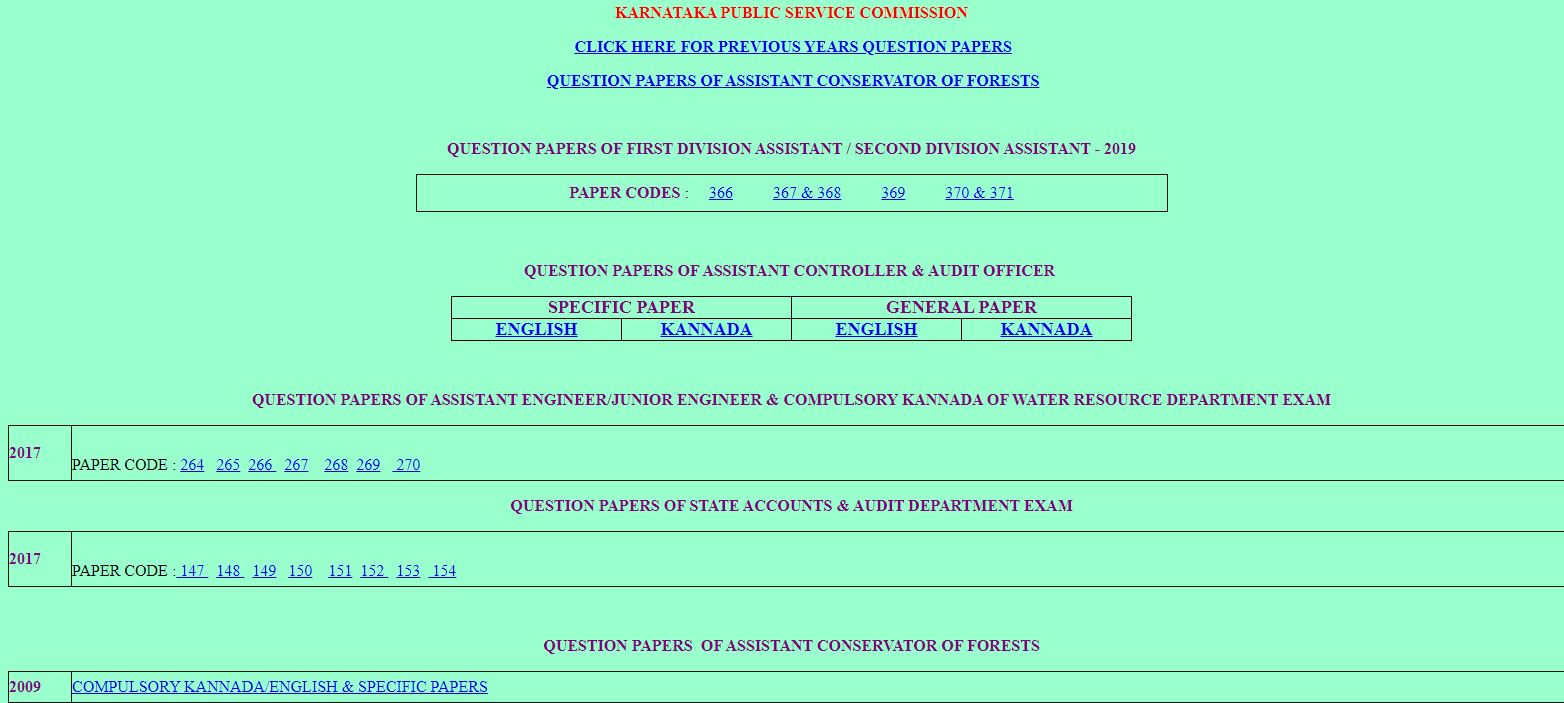 KARNATAKA PUBLIC SERVICE COMMISSION

CLICK HERE FOR PREVIOUS YEARS QUESTION PAPERS

QUESTION PAPERS OF ASSISTANT CONSERVATOR OF FORESTS

QUESTION PAPERS OF FIRST DIVISION ASSISTANT / SECOND DIVISION ASSISTANT - 2019

PAPER CODES : 366 367 & 368 369 370 & 371

QUESTION PAPERS OF ASSISTANT CONTROLLER & AUDIT OFFICER

| SPECIFIC PAPER | | GENERAL PAPER | |
|---|---|---|---|
| ENGLISH | KANNADA | ENGLISH | KANNADA |

QUESTION PAPERS OF ASSISTANT ENGINEER/JUNIOR ENGINEER & COMPULSORY KANNADA OF WATER RESOURCE DEPARTMENT EXAM

| 2017 | PAPER CODE : 264 265 266 267 268 269 270 |
|---|---|

QUESTION PAPERS OF STATE ACCOUNTS & AUDIT DEPARTMENT EXAM

| 2017 | PAPER CODE : 147 148 149 150 151 152 153 154 |
|---|---|

QUESTION PAPERS OF ASSISTANT CONSERVATOR OF FORESTS

| 2009 | COMPULSORY KANNADA/ENGLISH & SPECIFIC PAPERS |
|---|---|